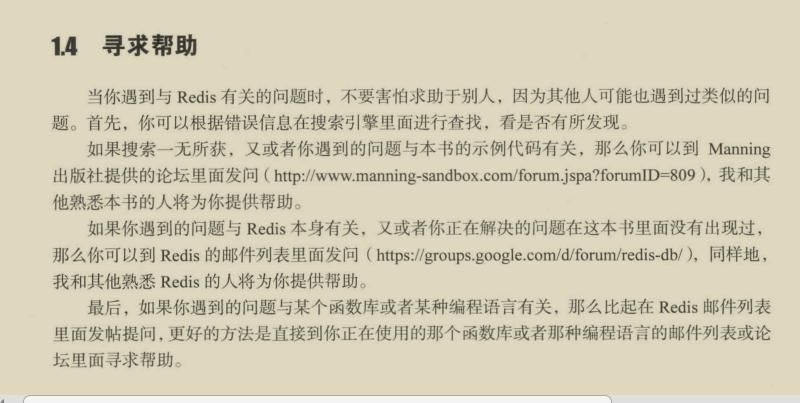 1.4 寻求帮助

当你遇到与Redis有关的问题时，不要害怕求助于别人，因为其他人可能也遇到过类似的问题。首先，你可以根据错误信息在搜索引擎里面进行查找，看是否有所发现。

如果搜索一无所获，又或者你遇到的问题与本书的示例代码有关，那么你可以到Manning出版社提供的论坛里面发问（http://www.manning-sandbox.com/forum.jspa?forumID=809），我和其他熟悉本书的人将为你提供帮助。

如果你遇到的问题与Redis本身有关，又或者你正在解决的问题在这本书里面没有出现过，那么你可以到Redis的邮件列表里面发问（https://groups.google.com/d/forum/redis-db/），同样地，我和其他熟悉Redis的人将为你提供帮助。

最后，如果你遇到的问题与某个函数库或者某种编程语言有关，那么比起在Redis邮件列表里面发帖提问，更好的方法是直接到你正在使用的那个函数库或者那种编程语言的邮件列表或论坛里面寻求帮助。